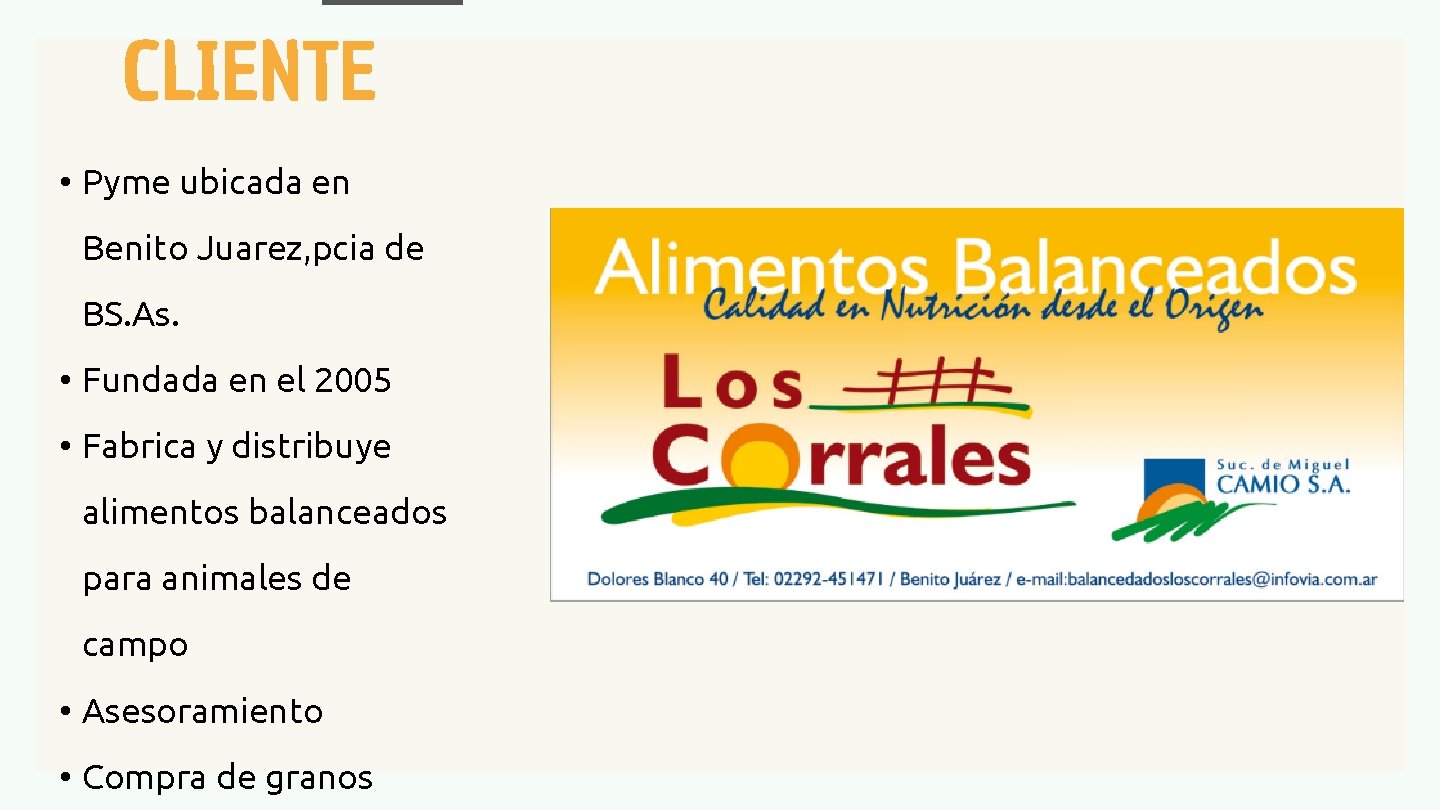 CLIENTE

• Pyme ubicada en Benito Juarez,pcia de BS.As.
• Fundada en el 2005
• Fabrica y distribuye alimentos balanceados para animales de campo
• Asesoramiento
• Compra de granos

Alimentos Balanceados
Calidad en Nutrición desde el Origen

Los Corrales

Suc. de Miguel
CAMIO S.A.

Dolores Blanco 40 / Tel: 02292-451471 / Benito Juárez / e-mail:balancedadosloscorrales@infovia.com.ar